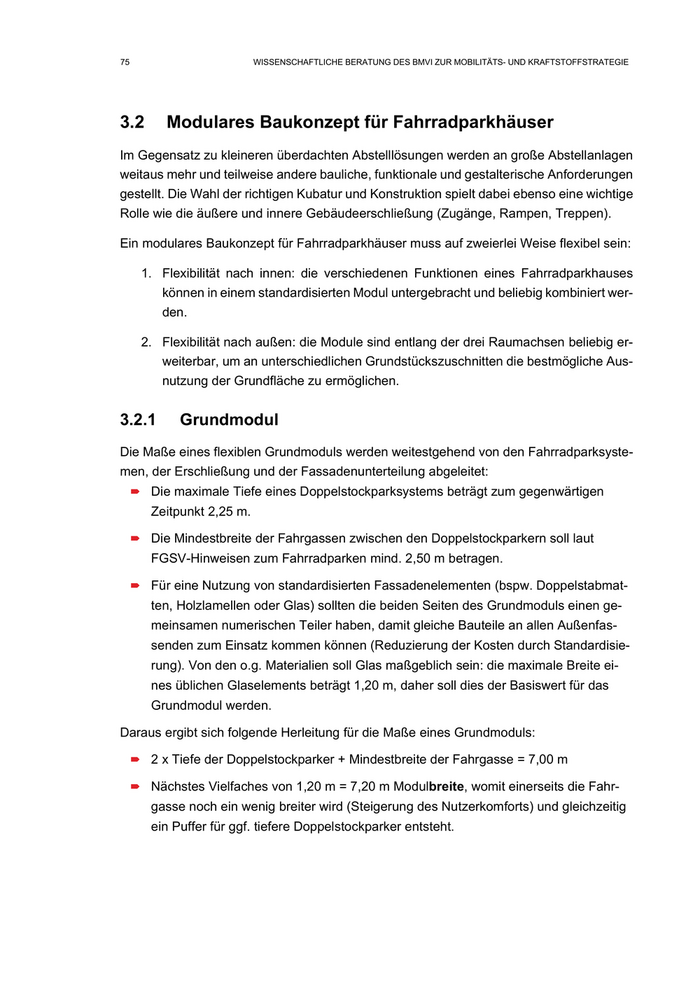 75 WISSENSCHAFTLICHE BERATUNG DES BMVI ZUR MOBILITÄTS- UND KRAFTSTOFFSTRATEGIE

3.2 Modulares Baukonzept für Fahrradparkhäuser

Im Gegensatz zu kleineren überdachten Abstelllösungen werden an große Abstellanlagen weitaus mehr und teilweise andere bauliche, funktionale und gestalterische Anforderungen gestellt. Die Wahl der richtigen Kubatur und Konstruktion spielt dabei ebenso eine wichtige Rolle wie die äußere und innere Gebäudeerschließung (Zugänge, Rampen, Treppen).

Ein modulares Baukonzept für Fahrradparkhäuser muss auf zweierlei Weise flexibel sein:

1. Flexibilität nach innen: die verschiedenen Funktionen eines Fahrradparkhauses können in einem standardisierten Modul untergebracht und beliebig kombiniert werden.

2. Flexibilität nach außen: die Module sind entlang der drei Raumachsen beliebig erweiterbar, um an unterschiedlichen Grundstückszuschnitten die bestmögliche Ausnutzung der Grundfläche zu ermöglichen.

3.2.1 Grundmodul

Die Maße eines flexiblen Grundmoduls werden weitestgehend von den Fahrradparksystemen, der Erschließung und der Fassadenunterteilung abgeleitet:

Die maximale Tiefe eines Doppelstockparksystems beträgt zum gegenwärtigen Zeitpunkt 2,25 m.

Die Mindestbreite der Fahrgassen zwischen den Doppelstockparkern soll laut FGSV-Hinweisen zum Fahrradparken mind. 2,50 m betragen.

Für eine Nutzung von standardisierten Fassadenelementen (bspw. Doppelstabmatten, Holzlamellen oder Glas) sollten die beiden Seiten des Grundmoduls einen gemeinsamen numerischen Teiler haben, damit gleiche Bauteile an allen Außenfassenden zum Einsatz kommen können (Reduzierung der Kosten durch Standardisierung). Von den o.g. Materialien soll Glas maßgeblich sein: die maximale Breite eines üblichen Glaselements beträgt 1,20 m, daher soll dies der Basiswert für das Grundmodul werden.

Daraus ergibt sich folgende Herleitung für die Maße eines Grundmoduls:

2 x Tiefe der Doppelstockparker + Mindestbreite der Fahrgasse = 7,00 m

Nächstes Vielfaches von 1,20 m = 7,20 m Modulbreite, womit einerseits die Fahrgasse noch ein wenig breiter wird (Steigerung des Nutzerkomforts) und gleichzeitig ein Puffer für ggf. tiefere Doppelstockparker entsteht.